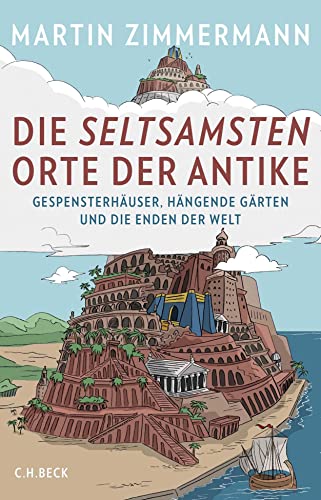 MARTIN ZIMMERMANN

DIE SELTSAMSTEN ORTE DER ANTIKE

GESPENSTERHÄUSER, HÄNGENDE GÄRTEN UND DIE ENDEN DER WELT

C.H.BECK